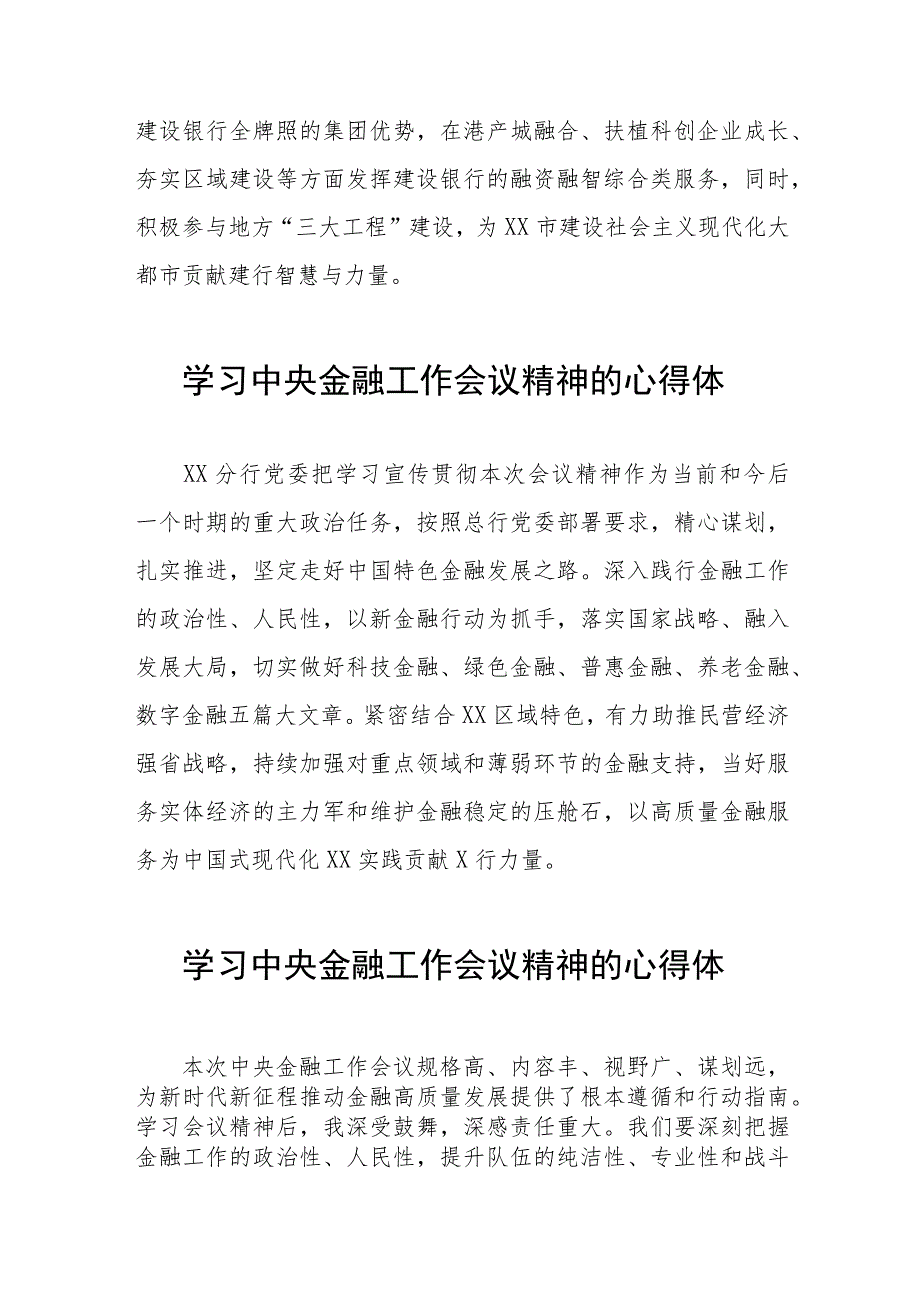 建设银行全牌照的集团优势，在港产城融合、扶植科创企业成长、夯实区域建设等方面发挥建设银行的融资融智综合类服务，同时，积极参与地方“三大工程”建设，为XX市建设社会主义现代化大都市贡献建行智慧与力量。

学习中央金融工作会议精神的心得体

XX分行党委把学习宣传贯彻本次会议精神作为当前和今后一个时期的重大政治任务，按照总行党委部署要求，精心谋划，扎实推进，坚定走好中国特色金融发展之路。深入践行金融工作的政治性、人民性，以新金融行动为抓手，落实国家战略、融入发展大局，切实做好科技金融、绿色金融、普惠金融、养老金融、数字金融五篇大文章。紧密结合XX区域特色，有力助推民营经济强省战略，持续加强对重点领域和薄弱环节的金融支持，当好服务实体经济的主力军和维护金融稳定的压舱石，以高质量金融服务为中国式现代化XX实践贡献X行力量。

学习中央金融工作会议精神的心得体

本次中央金融工作会议规格高、内容丰、视野广、谋划远，为新时代新征程推动金融高质量发展提供了根本遵循和行动指南。学习会议精神后，我深受鼓舞，深感责任重大。我们要深刻把握金融工作的政治性、人民性，提升队伍的纯洁性、专业性和战斗